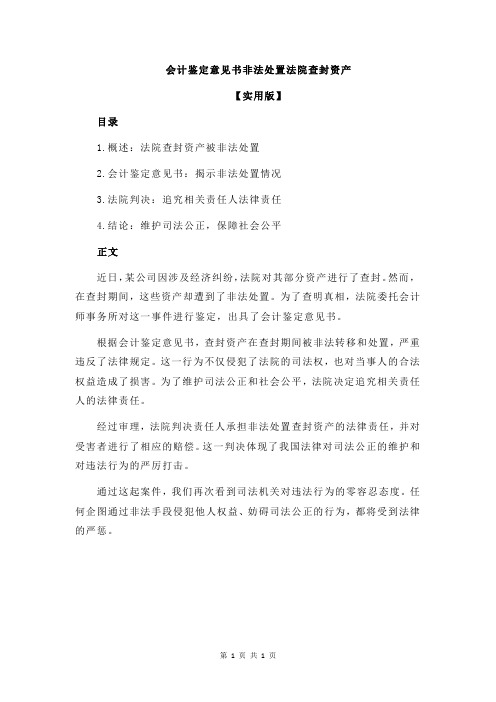 会计鉴定意见书非法处置法院查封资产

【实用版】

目录

1.概述：法院查封资产被非法处置

2.会计鉴定意见书：揭示非法处置情况

3.法院判决：追究相关责任人法律责任

4.结论：维护司法公正，保障社会公平

正文

近日，某公司因涉及经济纠纷，法院对其部分资产进行了查封。然而，在查封期间，这些资产却遭到了非法处置。为了查明真相，法院委托会计师事务所对这一事件进行鉴定，出具了会计鉴定意见书。

根据会计鉴定意见书，查封资产在查封期间被非法转移和处置，严重违反了法律规定。这一行为不仅侵犯了法院的司法权，也对当事人的合法权益造成了损害。为了维护司法公正和社会公平，法院决定追究相关责任人的法律责任。

经过审理，法院判决责任人承担非法处置查封资产的法律责任，并对受害者进行了相应的赔偿。这一判决体现了我国法律对司法公正的维护和对违法行为的严厉打击。

通过这起案件，我们再次看到司法机关对违法行为的零容忍态度。任何企图通过非法手段侵犯他人权益、妨碍司法公正的行为，都将受到法律的严惩。

第 1 页 共 1 页